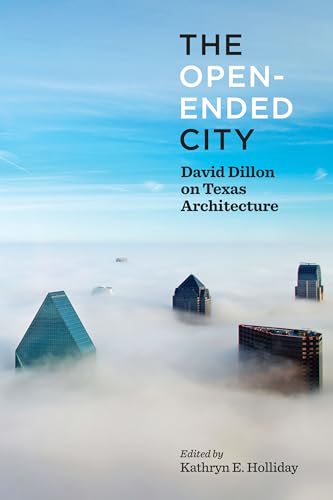 THE OPEN-ENDED CITY

David Dillon on Texas Architecture

Edited by
Kathryn E. Holliday